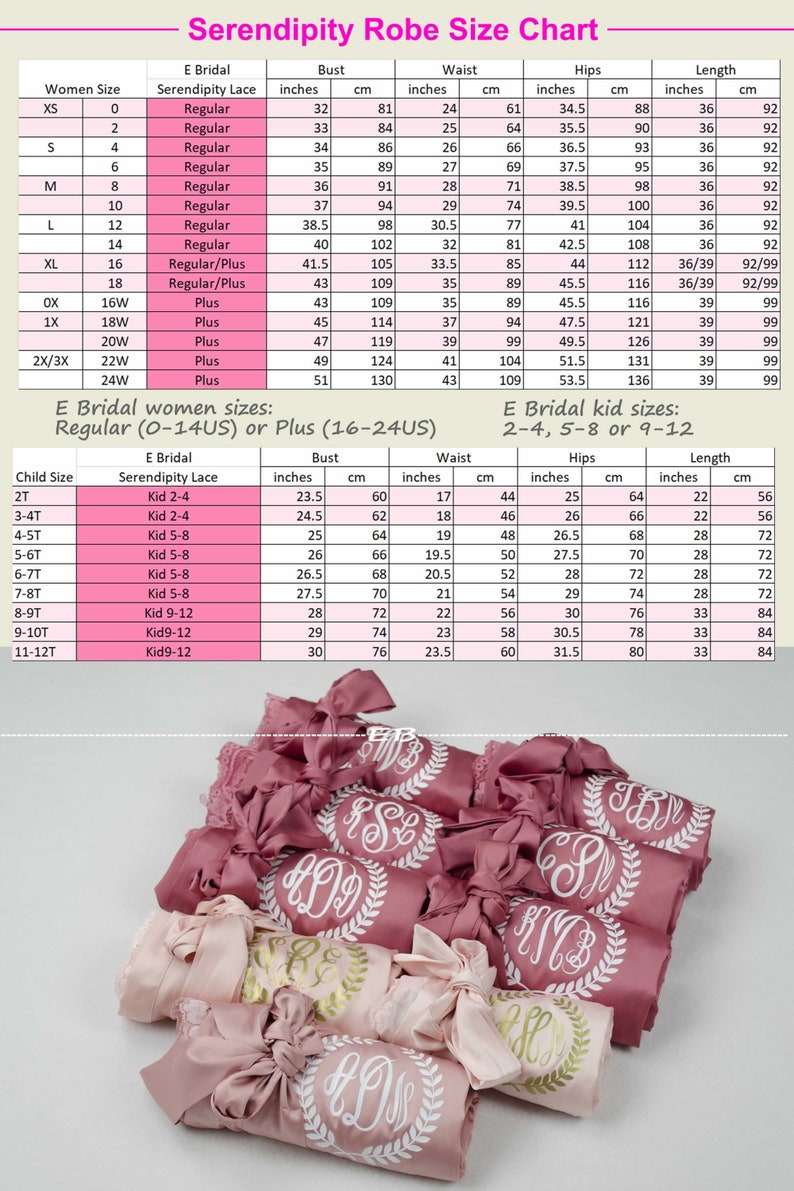 Serendipity Robe Size Chart

| Women Size | | E Bridal Serendipity Lace | Bust inches | Bust cm | Waist inches | Waist cm | Hips inches | Hips cm | Length inches | Length cm |
|---|---|---|---|---|---|---|---|---|---|---|
| XS | 0 | Regular | 32 | 81 | 24 | 61 | 34.5 | 88 | 36 | 92 |
| | 2 | Regular | 33 | 84 | 25 | 64 | 35.5 | 90 | 36 | 92 |
| S | 4 | Regular | 34 | 86 | 26 | 66 | 36.5 | 93 | 36 | 92 |
| | 6 | Regular | 35 | 89 | 27 | 69 | 37.5 | 95 | 36 | 92 |
| M | 8 | Regular | 36 | 91 | 28 | 71 | 38.5 | 98 | 36 | 92 |
| | 10 | Regular | 37 | 94 | 29 | 74 | 39.5 | 100 | 36 | 92 |
| L | 12 | Regular | 38.5 | 98 | 30.5 | 77 | 41 | 104 | 36 | 92 |
| | 14 | Regular | 40 | 102 | 32 | 81 | 42.5 | 108 | 36 | 92 |
| XL | 16 | Regular/Plus | 41.5 | 105 | 33.5 | 85 | 44 | 112 | 36/39 | 92/99 |
| | 18 | Regular/Plus | 43 | 109 | 35 | 89 | 45.5 | 116 | 36/39 | 92/99 |
| 0X | 16W | Plus | 43 | 109 | 35 | 89 | 45.5 | 116 | 39 | 99 |
| 1X | 18W | Plus | 45 | 114 | 37 | 94 | 47.5 | 121 | 39 | 99 |
| | 20W | Plus | 47 | 119 | 39 | 99 | 49.5 | 126 | 39 | 99 |
| 2X/3X | 22W | Plus | 49 | 124 | 41 | 104 | 51.5 | 131 | 39 | 99 |
| | 24W | Plus | 51 | 130 | 43 | 109 | 53.5 | 136 | 39 | 99 |

E Bridal women sizes:
Regular (0-14US) or Plus (16-24US)

E Bridal kid sizes:
2-4, 5-8 or 9-12

| Child Size | E Bridal Serendipity Lace | Bust inches | Bust cm | Waist inches | Waist cm | Hips inches | Hips cm | Length inches | Length cm |
|---|---|---|---|---|---|---|---|---|---|
| 2T | Kid 2-4 | 23.5 | 60 | 17 | 44 | 25 | 64 | 22 | 56 |
| 3-4T | Kid 2-4 | 24.5 | 62 | 18 | 46 | 26 | 66 | 22 | 56 |
| 4-5T | Kid 5-8 | 25 | 64 | 19 | 48 | 26.5 | 68 | 28 | 72 |
| 5-6T | Kid 5-8 | 26 | 66 | 19.5 | 50 | 27.5 | 70 | 28 | 72 |
| 6-7T | Kid 5-8 | 26.5 | 68 | 20.5 | 52 | 28 | 72 | 28 | 72 |
| 7-8T | Kid 5-8 | 27.5 | 70 | 21 | 54 | 29 | 74 | 28 | 72 |
| 8-9T | Kid 9-12 | 28 | 72 | 22 | 56 | 30 | 76 | 33 | 84 |
| 9-10T | Kid9-12 | 29 | 74 | 23 | 58 | 30.5 | 78 | 33 | 84 |
| 11-12T | Kid9-12 | 30 | 76 | 23.5 | 60 | 31.5 | 80 | 33 | 84 |

EB